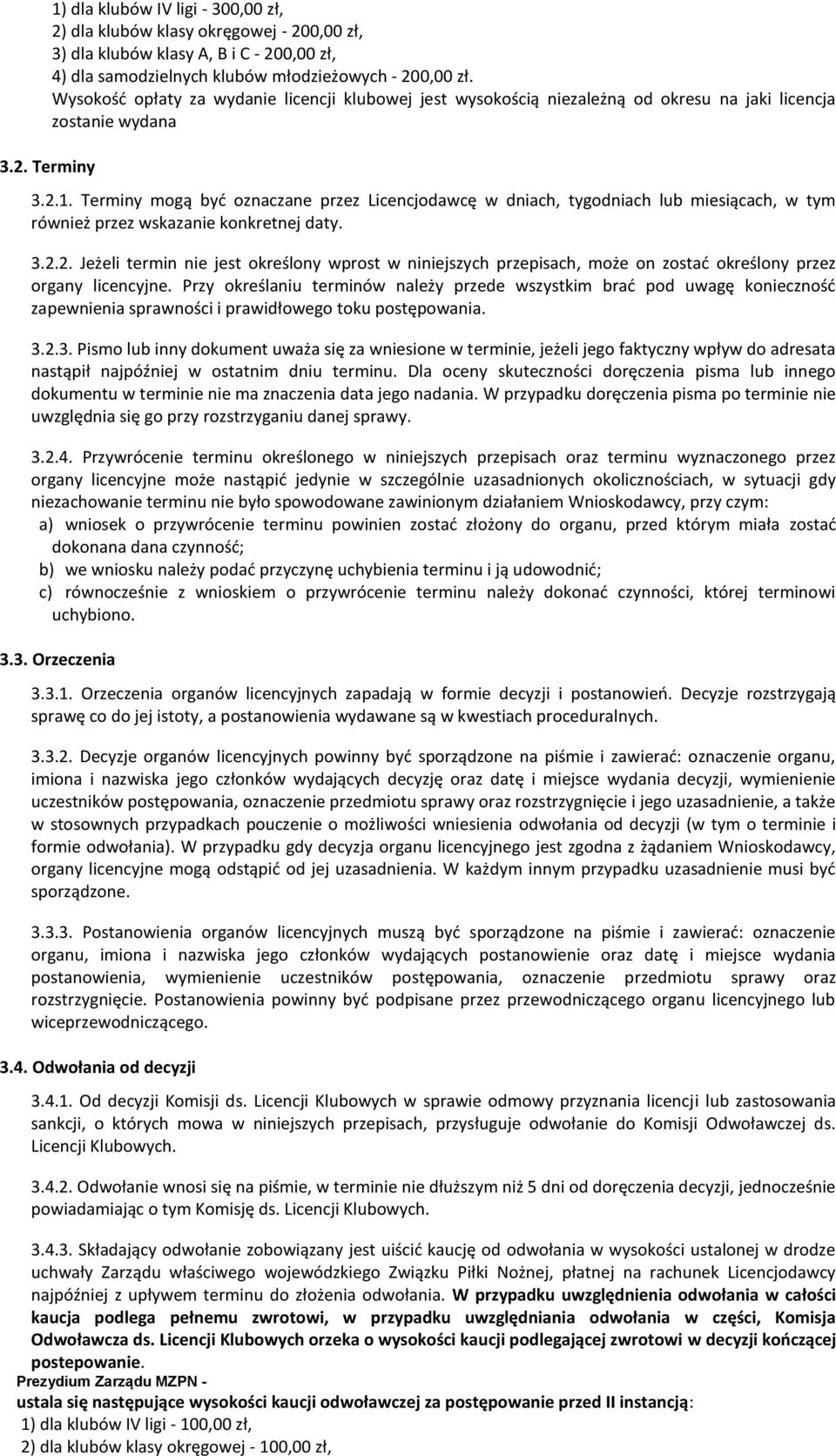 1) dla klubów IV ligi - 300,00 zł,
2) dla klubów klasy okręgowej - 200,00 zł,
3) dla klubów klasy A, B i C - 200,00 zł,
4) dla samodzielnych klubów młodzieżowych - 200,00 zł.
Wysokość opłaty za wydanie licencji klubowej jest wysokością niezależną od okresu na jaki licencja zostanie wydana

3.2. Terminy

3.2.1. Terminy mogą być oznaczane przez Licencjodawcę w dniach, tygodniach lub miesiącach, w tym również przez wskazanie konkretnej daty.

3.2.2. Jeżeli termin nie jest określony wprost w niniejszych przepisach, może on zostać określony przez organy licencyjne. Przy określaniu terminów należy przede wszystkim brać pod uwagę konieczność zapewnienia sprawności i prawidłowego toku postępowania.

3.2.3. Pismo lub inny dokument uważa się za wniesione w terminie, jeżeli jego faktyczny wpływ do adresata nastąpił najpóźniej w ostatnim dniu terminu. Dla oceny skuteczności doręczenia pisma lub innego dokumentu w terminie nie ma znaczenia data jego nadania. W przypadku doręczenia pisma po terminie nie uwzględnia się go przy rozstrzyganiu danej sprawy.

3.2.4. Przywrócenie terminu określonego w niniejszych przepisach oraz terminu wyznaczonego przez organy licencyjne może nastąpić jedynie w szczególnie uzasadnionych okolicznościach, w sytuacji gdy niezachowanie terminu nie było spowodowane zawinionym działaniem Wnioskodawcy, przy czym:
a) wniosek o przywrócenie terminu powinien zostać złożony do organu, przed którym miała zostać dokonana dana czynność;
b) we wniosku należy podać przyczynę uchybienia terminu i ją udowodnić;
c) równocześnie z wnioskiem o przywrócenie terminu należy dokonać czynności, której terminowi uchybiono.

3.3. Orzeczenia

3.3.1. Orzeczenia organów licencyjnych zapadają w formie decyzji i postanowień. Decyzje rozstrzygają sprawę co do jej istoty, a postanowienia wydawane są w kwestiach proceduralnych.

3.3.2. Decyzje organów licencyjnych powinny być sporządzone na piśmie i zawierać: oznaczenie organu, imiona i nazwiska jego członków wydających decyzję oraz datę i miejsce wydania decyzji, wymienienie uczestników postępowania, oznaczenie przedmiotu sprawy oraz rozstrzygnięcie i jego uzasadnienie, a także w stosownych przypadkach pouczenie o możliwości wniesienia odwołania od decyzji (w tym o terminie i formie odwołania). W przypadku gdy decyzja organu licencyjnego jest zgodna z żądaniem Wnioskodawcy, organy licencyjne mogą odstąpić od jej uzasadnienia. W każdym innym przypadku uzasadnienie musi być sporządzone.

3.3.3. Postanowienia organów licencyjnych muszą być sporządzone na piśmie i zawierać: oznaczenie organu, imiona i nazwiska jego członków wydających postanowienie oraz datę i miejsce wydania postanowienia, wymienienie uczestników postępowania, oznaczenie przedmiotu sprawy oraz rozstrzygnięcie. Postanowienia powinny być podpisane przez przewodniczącego organu licencyjnego lub wiceprzewodniczącego.

3.4. Odwołania od decyzji

3.4.1. Od decyzji Komisji ds. Licencji Klubowych w sprawie odmowy przyznania licencji lub zastosowania sankcji, o których mowa w niniejszych przepisach, przysługuje odwołanie do Komisji Odwoławczej ds. Licencji Klubowych.

3.4.2. Odwołanie wnosi się na piśmie, w terminie nie dłuższym niż 5 dni od doręczenia decyzji, jednocześnie powiadamiając o tym Komisję ds. Licencji Klubowych.

3.4.3. Składający odwołanie zobowiązany jest uiścić kaucję od odwołania w wysokości ustalonej w drodze uchwały Zarządu właściwego wojewódzkiego Związku Piłki Nożnej, płatnej na rachunek Licencjodawcy najpóźniej z upływem terminu do złożenia odwołania. W przypadku uwzględnienia odwołania w całości kaucja podlega pełnemu zwrotowi, w przypadku uwzględniania odwołania w części, Komisja Odwoławcza ds. Licencji Klubowych orzeka o wysokości kaucji podlegającej zwrotowi w decyzji kończącej postepowanie.
Prezydium Zarządu MZPN -
ustala się następujące wysokości kaucji odwoławczej za postępowanie przed II instancją:
1) dla klubów IV ligi - 100,00 zł,
2) dla klubów klasy okręgowej - 100,00 zł,